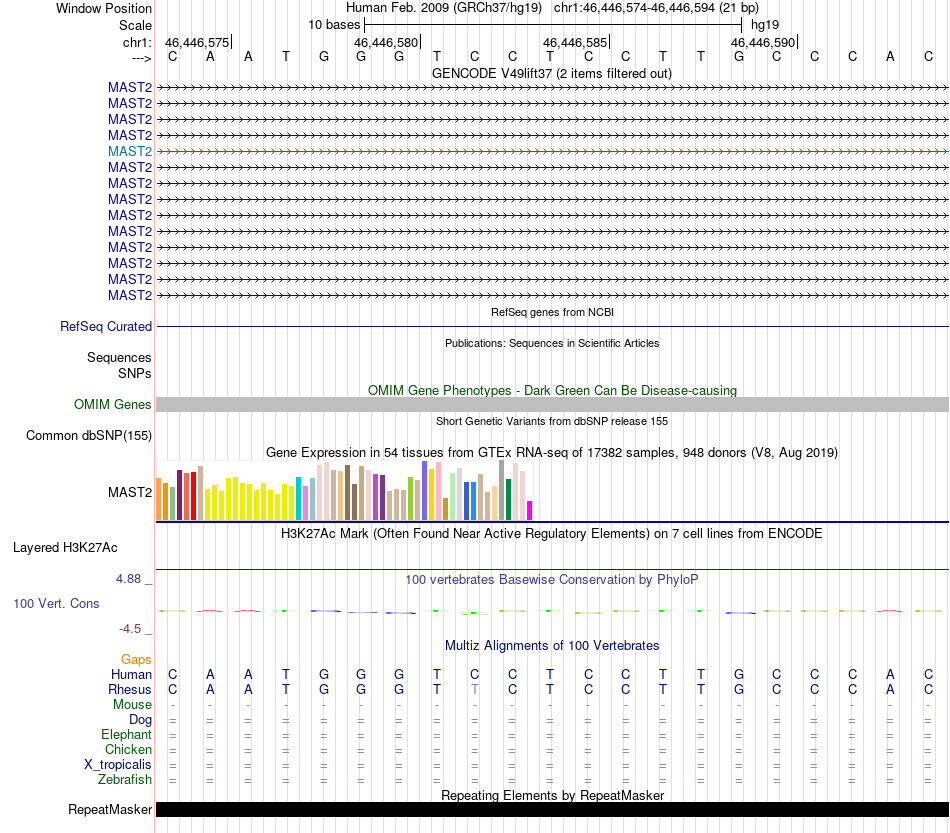 Window Position Human Feb. 2009 (GRCh37/hg19) chr1:46,446,574-46,446,594 (21 bp)
Scale 10 bases hg19
chr1: 46,446,575 46,446,580 46,446,585 46,446,590
---> C A A T G G G T C C T C C T T G C C C A C

GENCODE V49lift37 (2 items filtered out)
MAST2
MAST2
MAST2
MAST2
MAST2
MAST2
MAST2
MAST2
MAST2
MAST2
MAST2
MAST2
MAST2
MAST2

RefSeq genes from NCBI
RefSeq Curated

Publications: Sequences in Scientific Articles
Sequences
SNPs

OMIM Gene Phenotypes - Dark Green Can Be Disease-causing
OMIM Genes

Short Genetic Variants from dbSNP release 155
Common dbSNP(155)

Gene Expression in 54 tissues from GTEx RNA-seq of 17382 samples, 948 donors (V8, Aug 2019)
MAST2

H3K27Ac Mark (Often Found Near Active Regulatory Elements) on 7 cell lines from ENCODE
Layered H3K27Ac

4.88 _
100 vertebrates Basewise Conservation by PhyloP
100 Vert. Cons
-4.5 _

Multiz Alignments of 100 Vertebrates
Gaps
Human C A A T G G G T C C T C C T T G C C C A C
Rhesus C A A T G G G T T C T C C T T G C C C A C
Mouse - - - - - - - - - - - - - - - - - - - - -
Dog = = = = = = = = = = = = = = = = = = = = =
Elephant = = = = = = = = = = = = = = = = = = = = =
Chicken = = = = = = = = = = = = = = = = = = = = =
X_tropicalis = = = = = = = = = = = = = = = = = = = = =
Zebrafish = = = = = = = = = = = = = = = = = = = = =

Repeating Elements by RepeatMasker
RepeatMasker